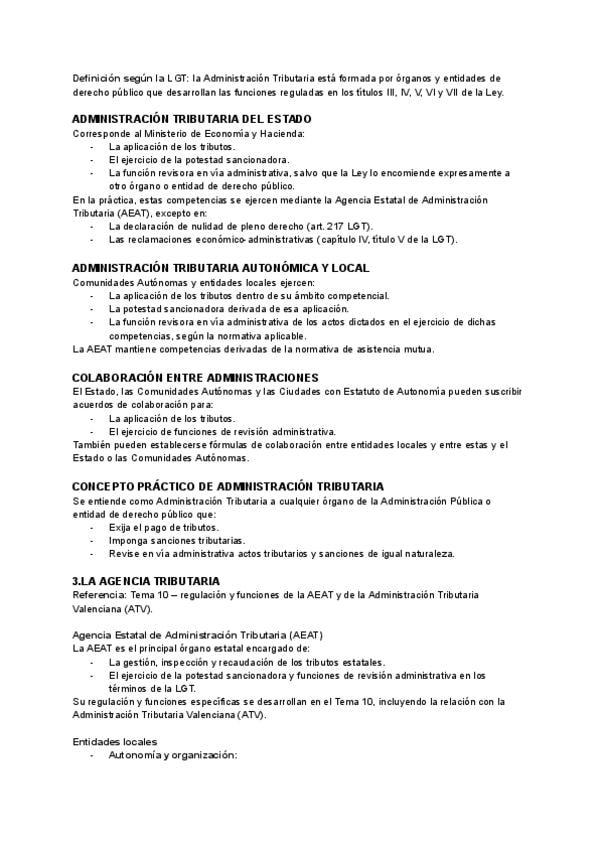 Definición según la LGT: la Administración Tributaria está formada por órganos y entidades de derecho público que desarrollan las funciones reguladas en los títulos III, IV, V, VI y VII de la Ley.

ADMINISTRACIÓN TRIBUTARIA DEL ESTADO
Corresponde al Ministerio de Economía y Hacienda:
- La aplicación de los tributos.
- El ejercicio de la potestad sancionadora.
- La función revisora en vía administrativa, salvo que la Ley lo encomiende expresamente a otro órgano o entidad de derecho público.
En la práctica, estas competencias se ejercen mediante la Agencia Estatal de Administración Tributaria (AEAT), excepto en:
- La declaración de nulidad de pleno derecho (art. 217 LGT).
- Las reclamaciones económico-administrativas (capítulo IV, título V de la LGT).

ADMINISTRACIÓN TRIBUTARIA AUTONÓMICA Y LOCAL
Comunidades Autónomas y entidades locales ejercen:
- La aplicación de los tributos dentro de su ámbito competencial.
- La potestad sancionadora derivada de esa aplicación.
- La función revisora en vía administrativa de los actos dictados en el ejercicio de dichas competencias, según la normativa aplicable.
La AEAT mantiene competencias derivadas de la normativa de asistencia mutua.

COLABORACIÓN ENTRE ADMINISTRACIONES
El Estado, las Comunidades Autónomas y las Ciudades con Estatuto de Autonomía pueden suscribir acuerdos de colaboración para:
- La aplicación de los tributos.
- El ejercicio de funciones de revisión administrativa.
También pueden establecerse fórmulas de colaboración entre entidades locales y entre estas y el Estado o las Comunidades Autónomas.

CONCEPTO PRÁCTICO DE ADMINISTRACIÓN TRIBUTARIA
Se entiende como Administración Tributaria a cualquier órgano de la Administración Pública o entidad de derecho público que:
- Exija el pago de tributos.
- Imponga sanciones tributarias.
- Revise en vía administrativa actos tributarios y sanciones de igual naturaleza.

3.LA AGENCIA TRIBUTARIA
Referencia: Tema 10 – regulación y funciones de la AEAT y de la Administración Tributaria Valenciana (ATV).

Agencia Estatal de Administración Tributaria (AEAT)
La AEAT es el principal órgano estatal encargado de:
- La gestión, inspección y recaudación de los tributos estatales.
- El ejercicio de la potestad sancionadora y funciones de revisión administrativa en los términos de la LGT.
Su regulación y funciones específicas se desarrollan en el Tema 10, incluyendo la relación con la Administración Tributaria Valenciana (ATV).

Entidades locales
- Autonomía y organización: